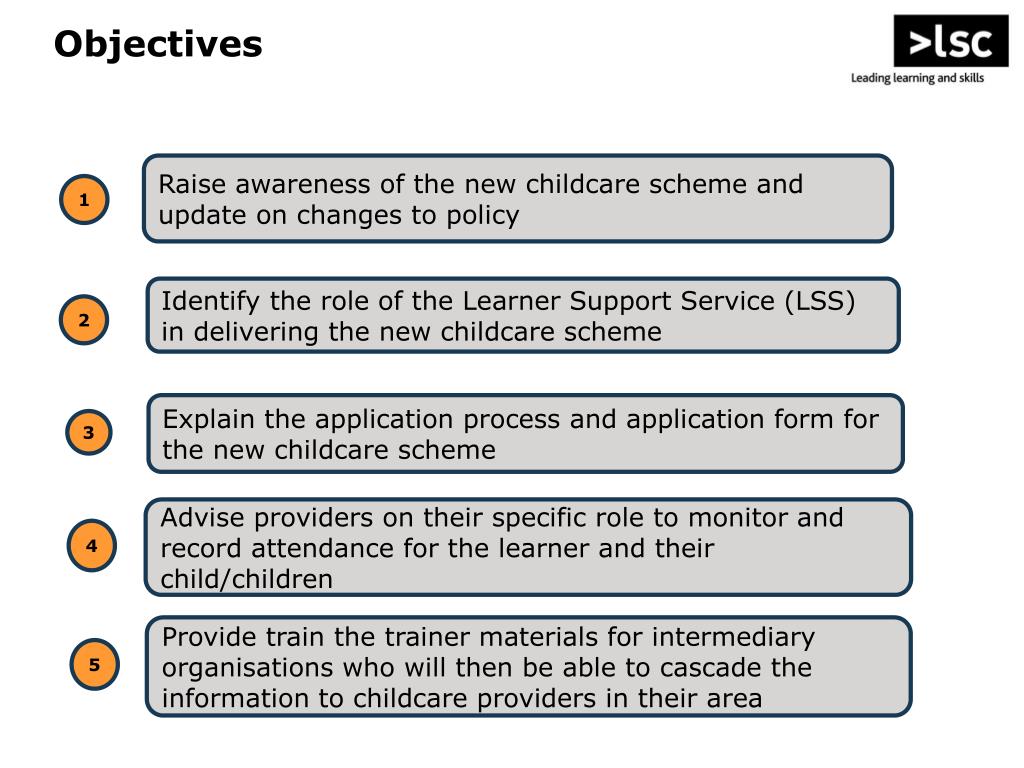 Objectives

>lsc
Leading learning and skills

1
Raise awareness of the new childcare scheme and update on changes to policy

2
Identify the role of the Learner Support Service (LSS) in delivering the new childcare scheme

3
Explain the application process and application form for the new childcare scheme

4
Advise providers on their specific role to monitor and record attendance for the learner and their child/children

5
Provide train the trainer materials for intermediary organisations who will then be able to cascade the information to childcare providers in their area